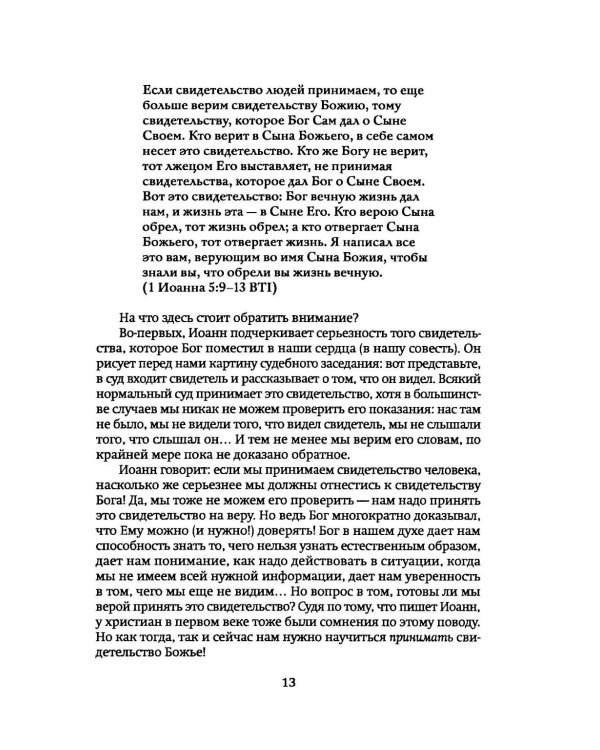 Если свидетельство людей принимаем, то еще больше верим свидетельству Божию, тому свидетельству, которое Бог Сам дал о Сыне Своем. Кто верит в Сына Божьего, в себе самом несет это свидетельство. Кто же Богу не верит, тот лжецом Его выставляет, не принимая свидетельства, которое дал Бог о Сыне Своем. Вот это свидетельство: Бог вечную жизнь дал нам, и жизнь эта — в Сыне Его. Кто верою Сына обрел, тот жизнь обрел; а кто отвергает Сына Божьего, тот отвергает жизнь. Я написал все это вам, верующим во имя Сына Божия, чтобы знали вы, что обрели вы жизнь вечную.
(1 Иоанна 5:9–13 BTI)

На что здесь стоит обратить внимание?

Во-первых, Иоанн подчеркивает серьезность того свидетельства, которое Бог поместил в наши сердца (в нашу совесть). Он рисует перед нами картину судебного заседания: вот представьте, в суд входит свидетель и рассказывает о том, что он видел. Всякий нормальный суд принимает это свидетельство, хотя в большинстве случаев мы никак не можем проверить его показания: нас там не было, мы не видели того, что видел свидетель, мы не слышали того, что слышал он… И тем не менее мы верим его словам, по крайней мере пока не доказано обратное.

Иоанн говорит: если мы принимаем свидетельство человека, насколько же серьезнее мы должны отнестись к свидетельству Бога! Да, мы тоже не можем его проверить — нам надо принять это свидетельство на веру. Но ведь Бог многократно доказывал, что Ему можно (и нужно!) доверять! Бог в нашем духе дает нам способность знать то, чего нельзя узнать естественным образом, дает нам понимание, как надо действовать в ситуации, когда мы не имеем всей нужной информации, дает нам уверенность в том, чего мы еще не видим… Но вопрос в том, готовы ли мы верой принять это свидетельство? Судя по тому, что пишет Иоанн, у христиан в первом веке тоже были сомнения по этому поводу. Но как тогда, так и сейчас нам нужно научиться принимать свидетельство Божье!

13